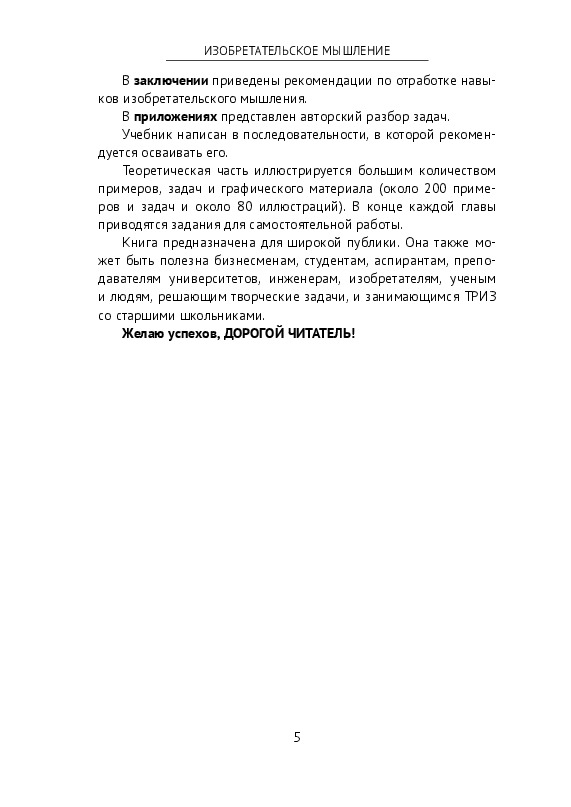 ИЗОБРЕТАТЕЛЬСКОЕ МЫШЛЕНИЕ

В заключении приведены рекомендации по отработке навыков изобретательского мышления.

В приложениях представлен авторский разбор задач.

Учебник написан в последовательности, в которой рекомендуется осваивать его.

Теоретическая часть иллюстрируется большим количеством примеров, задач и графического материала (около 200 примеров и задач и около 80 иллюстраций). В конце каждой главы приводятся задания для самостоятельной работы.

Книга предназначена для широкой публики. Она также может быть полезна бизнесменам, студентам, аспирантам, преподавателям университетов, инженерам, изобретателям, ученым и людям, решающим творческие задачи, и занимающимся ТРИЗ со старшими школьниками.

Желаю успехов, ДОРОГОЙ ЧИТАТЕЛЬ!

5